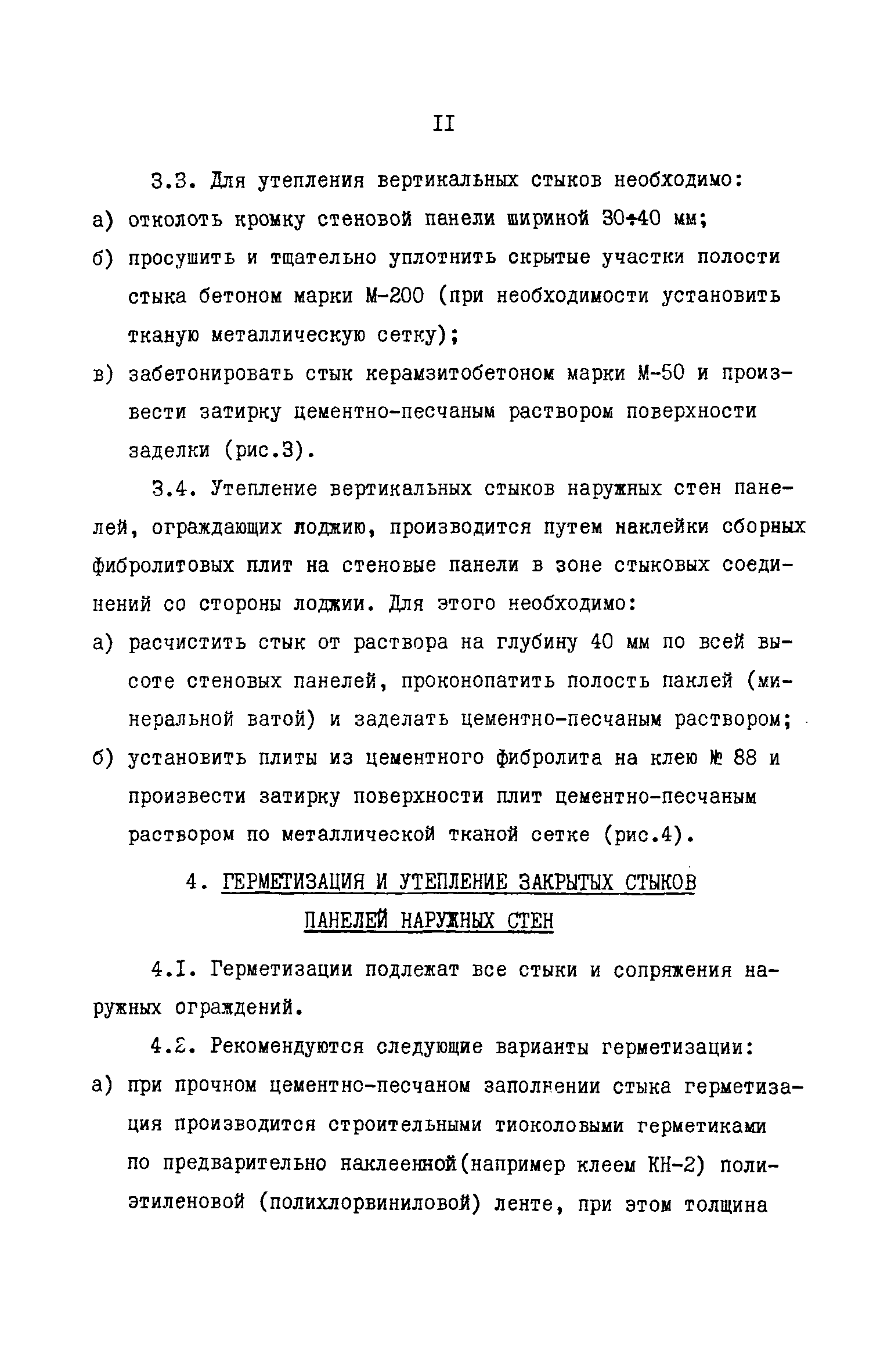 II

3.3. Для утепления вертикальных стыков необходимо:
а) отколоть кромку стеновой панели шириной 30÷40 мм;
б) просушить и тщательно уплотнить скрытые участки полости стыка бетоном марки М-200 (при необходимости установить тканую металлическую сетку);
в) забетонировать стык керамзитобетоном марки М-50 и произвести затирку цементно-песчаным раствором поверхности заделки (рис.3).

3.4. Утепление вертикальных стыков наружных стен панелей, ограждающих лоджию, производится путем наклейки сборных фибролитовых плит на стеновые панели в зоне стыковых соединений со стороны лоджии. Для этого необходимо:
а) расчистить стык от раствора на глубину 40 мм по всей высоте стеновых панелей, проконопатить полость паклей (минеральной ватой) и заделать цементно-песчаным раствором;
б) установить плиты из цементного фибролита на клею № 88 и произвести затирку поверхности плит цементно-песчаным раствором по металлической тканой сетке (рис.4).

4. ГЕРМЕТИЗАЦИЯ И УТЕПЛЕНИЕ ЗАКРЫТЫХ СТЫКОВ ПАНЕЛЕЙ НАРУЖНЫХ СТЕН

4.I. Герметизации подлежат все стыки и сопряжения наружных ограждений.

4.2. Рекомендуются следующие варианты герметизации:
а) при прочном цементно-песчаном заполнении стыка герметизация производится строительными тиоколовыми герметиками по предварительно наклеенной(например клеем КН-2) полиэтиленовой (полихлорвиниловой) ленте, при этом толщина